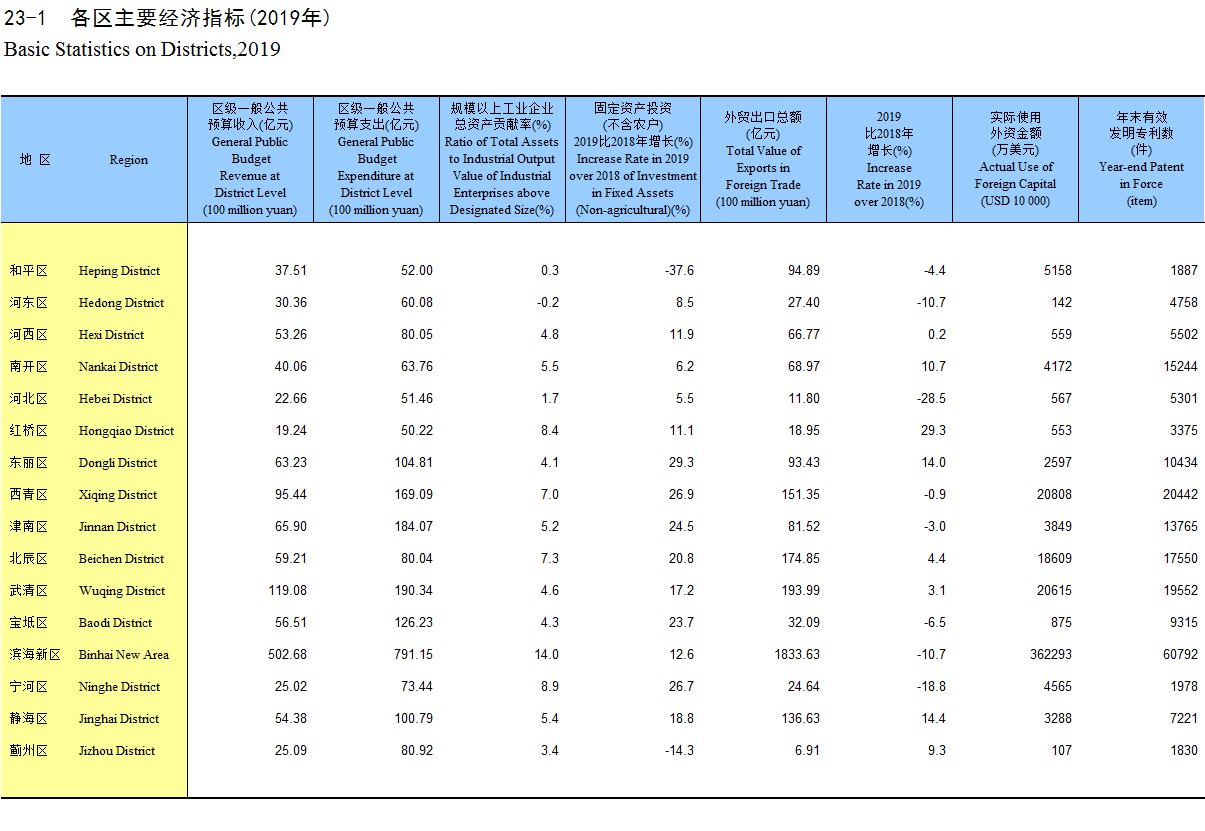 23-1 各区主要经济指标(2019年)
Basic Statistics on Districts,2019

| 地 区 | Region | 区级一般公共预算收入(亿元) General Public Budget Revenue at District Level (100 million yuan) | 区级一般公共预算支出(亿元) General Public Budget Expenditure at District Level (100 million yuan) | 规模以上工业企业总资产贡献率(%) Ratio of Total Assets to Industrial Output Value of Industrial Enterprises above Designated Size(%) | 固定资产投资(不含农户) 2019比2018年增长(%) Increase Rate in 2019 over 2018 of Investment in Fixed Assets (Non-agricultural)(%) | 外贸出口总额(亿元) Total Value of Exports in Foreign Trade (100 million yuan) | 2019比2018年增长(%) Increase Rate in 2019 over 2018(%) | 实际使用外资金额(万美元) Actual Use of Foreign Capital (USD 10 000) | 年末有效发明专利数(件) Year-end Patent in Force (item) |
|---|---|---|---|---|---|---|---|---|---|
| 和平区 | Heping District | 37.51 | 52.00 | 0.3 | -37.6 | 94.89 | -4.4 | 5158 | 1887 |
| 河东区 | Hedong District | 30.36 | 60.08 | -0.2 | 8.5 | 27.40 | -10.7 | 142 | 4758 |
| 河西区 | Hexi District | 53.26 | 80.05 | 4.8 | 11.9 | 66.77 | 0.2 | 559 | 5502 |
| 南开区 | Nankai District | 40.06 | 63.76 | 5.5 | 6.2 | 68.97 | 10.7 | 4172 | 15244 |
| 河北区 | Hebei District | 22.66 | 51.46 | 1.7 | 5.5 | 11.80 | -28.5 | 567 | 5301 |
| 红桥区 | Hongqiao District | 19.24 | 50.22 | 8.4 | 11.1 | 18.95 | 29.3 | 553 | 3375 |
| 东丽区 | Dongli District | 63.23 | 104.81 | 4.1 | 29.3 | 93.43 | 14.0 | 2597 | 10434 |
| 西青区 | Xiqing District | 95.44 | 169.09 | 7.0 | 26.9 | 151.35 | -0.9 | 20808 | 20442 |
| 津南区 | Jinnan District | 65.90 | 184.07 | 5.2 | 24.5 | 81.52 | -3.0 | 3849 | 13765 |
| 北辰区 | Beichen District | 59.21 | 80.04 | 7.3 | 20.8 | 174.85 | 4.4 | 18609 | 17550 |
| 武清区 | Wuqing District | 119.08 | 190.34 | 4.6 | 17.2 | 193.99 | 3.1 | 20615 | 19552 |
| 宝坻区 | Baodi District | 56.51 | 126.23 | 4.3 | 23.7 | 32.09 | -6.5 | 875 | 9315 |
| 滨海新区 | Binhai New Area | 502.68 | 791.15 | 14.0 | 12.6 | 1833.63 | -10.7 | 362293 | 60792 |
| 宁河区 | Ninghe District | 25.02 | 73.44 | 8.9 | 26.7 | 24.64 | -18.8 | 4565 | 1978 |
| 静海区 | Jinghai District | 54.38 | 100.79 | 5.4 | 18.8 | 136.63 | 14.4 | 3288 | 7221 |
| 蓟州区 | Jizhou District | 25.09 | 80.92 | 3.4 | -14.3 | 6.91 | 9.3 | 107 | 1830 |